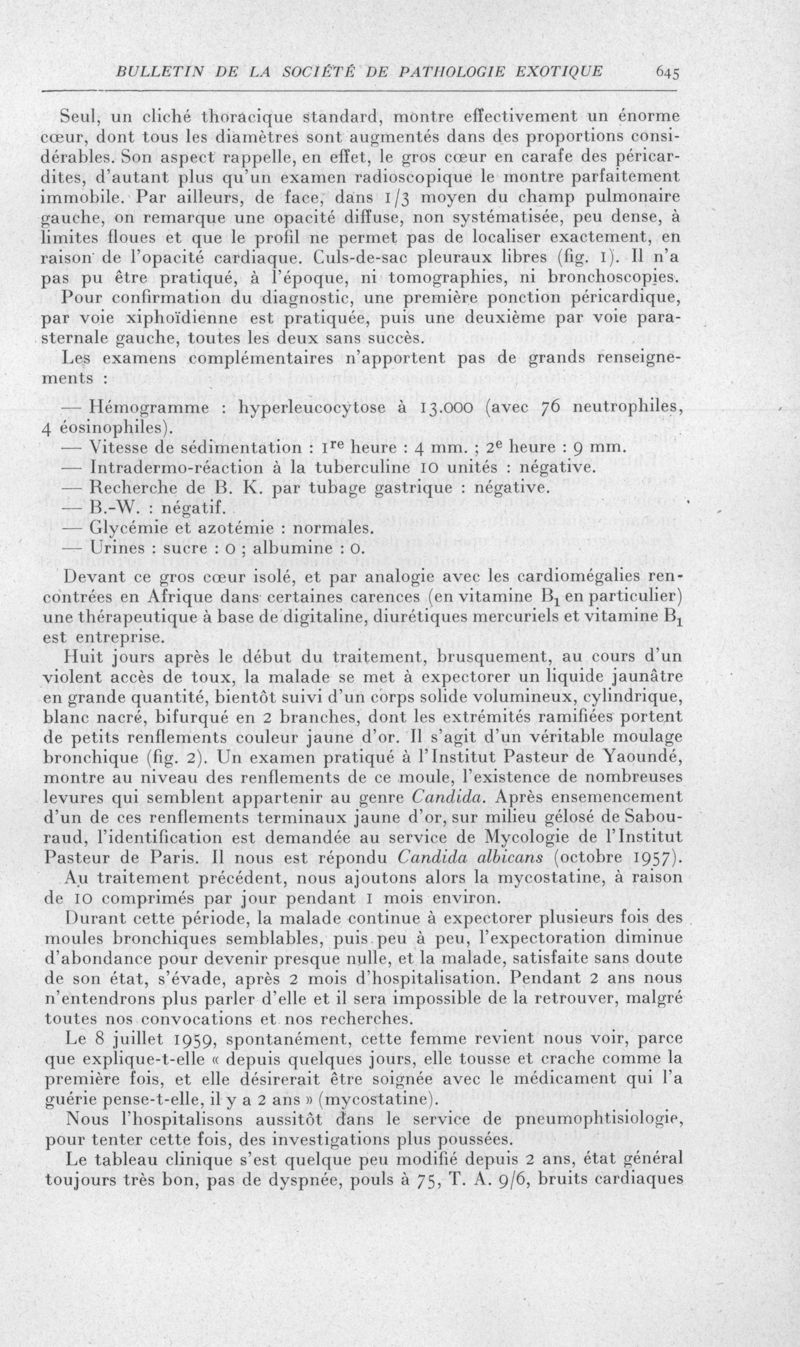 BULLETIN DE LA SOCIÉTÉ DE PATHOLOGIE EXOTIQUE 645

Seul, un cliché thoracique standard, montre effectivement un énorme cœur, dont tous les diamètres sont augmentés dans des proportions considérables. Son aspect rappelle, en effet, le gros cœur en carafe des péricardites, d'autant plus qu'un examen radioscopique le montre parfaitement immobile. Par ailleurs, de face, dans 1/3 moyen du champ pulmonaire gauche, on remarque une opacité diffuse, non systématisée, peu dense, à limites floues et que le profil ne permet pas de localiser exactement, en raison de l'opacité cardiaque. Culs-de-sac pleuraux libres (fig. 1). Il n'a pas pu être pratiqué, à l'époque, ni tomographies, ni bronchoscopies.

Pour confirmation du diagnostic, une première ponction péricardique, par voie xiphoïdienne est pratiquée, puis une deuxième par voie parasternale gauche, toutes les deux sans succès.

Les examens complémentaires n'apportent pas de grands renseignements :

— Hémogramme : hyperleucocytose à 13.000 (avec 76 neutrophiles, 4 éosinophiles).
— Vitesse de sédimentation : $1^{re}$ heure : 4 mm. ; $2^{e}$ heure : 9 mm.
— Intradermo-réaction à la tuberculine 10 unités : négative.
— Recherche de B. K. par tubage gastrique : négative.
— B.-W. : négatif.
— Glycémie et azotémie : normales.
— Urines : sucre : 0 ; albumine : 0.

Devant ce gros cœur isolé, et par analogie avec les cardiomégalies rencontrées en Afrique dans certaines carences (en vitamine $B_1$ en particulier) une thérapeutique à base de digitaline, diurétiques mercuriels et vitamine $B_1$ est entreprise.

Huit jours après le début du traitement, brusquement, au cours d'un violent accès de toux, la malade se met à expectorer un liquide jaunâtre en grande quantité, bientôt suivi d'un corps solide volumineux, cylindrique, blanc nacré, bifurqué en 2 branches, dont les extrémités ramifiées portent de petits renflements couleur jaune d'or. Il s'agit d'un véritable moulage bronchique (fig. 2). Un examen pratiqué à l'Institut Pasteur de Yaoundé, montre au niveau des renflements de ce moule, l'existence de nombreuses levures qui semblent appartenir au genre Candida. Après ensemencement d'un de ces renflements terminaux jaune d'or, sur milieu gélosé de Sabouraud, l'identification est demandée au service de Mycologie de l'Institut Pasteur de Paris. Il nous est répondu Candida albicans (octobre 1957).

Au traitement précédent, nous ajoutons alors la mycostatine, à raison de 10 comprimés par jour pendant 1 mois environ.

Durant cette période, la malade continue à expectorer plusieurs fois des moules bronchiques semblables, puis peu à peu, l'expectoration diminue d'abondance pour devenir presque nulle, et la malade, satisfaite sans doute de son état, s'évade, après 2 mois d'hospitalisation. Pendant 2 ans nous n'entendrons plus parler d'elle et il sera impossible de la retrouver, malgré toutes nos convocations et nos recherches.

Le 8 juillet 1959, spontanément, cette femme revient nous voir, parce que explique-t-elle « depuis quelques jours, elle tousse et crache comme la première fois, et elle désirerait être soignée avec le médicament qui l'a guérie pense-t-elle, il y a 2 ans » (mycostatine).

Nous l'hospitalisons aussitôt dans le service de pneumophtisiologie, pour tenter cette fois, des investigations plus poussées.

Le tableau clinique s'est quelque peu modifié depuis 2 ans, état général toujours très bon, pas de dyspnée, pouls à 75, T. A. 9/6, bruits cardiaques